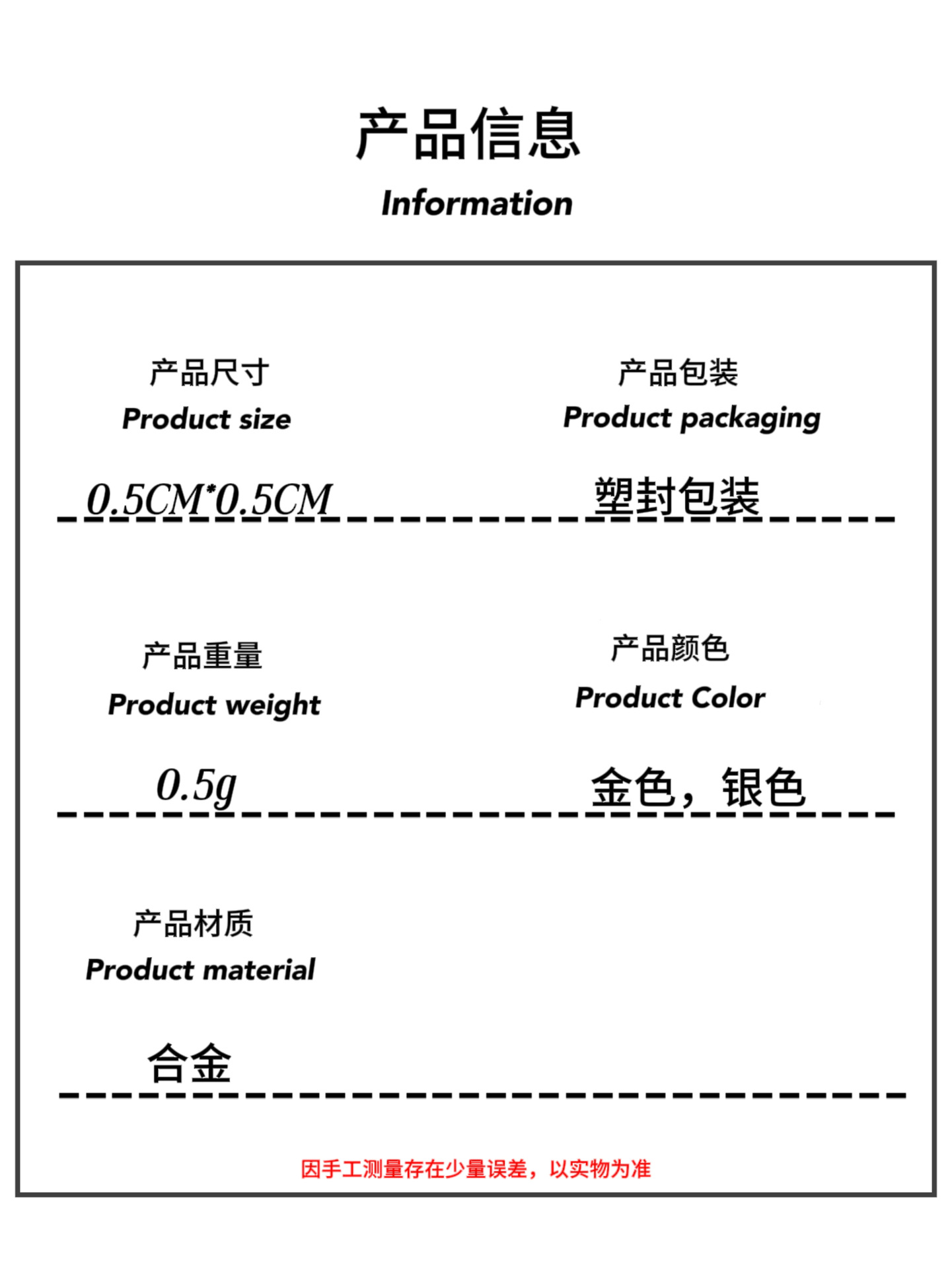 产品信息
Information

产品尺寸
Product size

0.5CM*0.5CM

产品包装
Product packaging

塑封包装

产品重量
Product weight

0.5g

产品颜色
Product Color

金色，银色

产品材质
Product material

合金

因手工测量存在少量误差，以实物为准